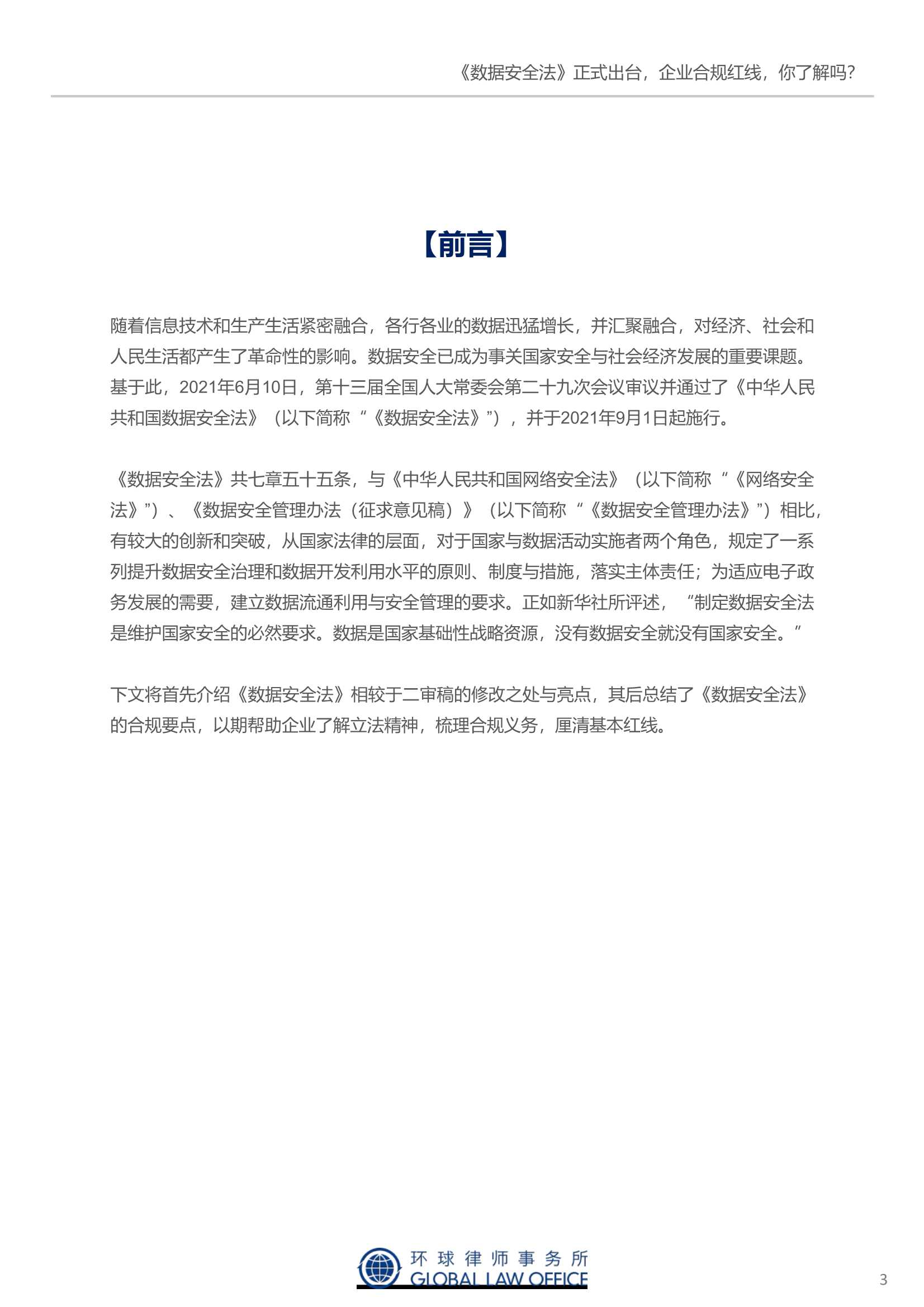 《数据安全法》正式出台，企业合规红线，你了解吗？

【前言】

随着信息技术和生产生活紧密融合，各行各业的数据迅猛增长，并汇聚融合，对经济、社会和人民生活都产生了革命性的影响。数据安全已成为事关国家安全与社会经济发展的重要课题。基于此，2021年6月10日，第十三届全国人大常委会第二十九次会议审议并通过了《中华人民共和国数据安全法》（以下简称“《数据安全法》”），并于2021年9月1日起施行。

《数据安全法》共七章五十五条，与《中华人民共和国网络安全法》（以下简称“《网络安全法》”）、《数据安全管理办法（征求意见稿）》（以下简称“《数据安全管理办法》”）相比，有较大的创新和突破，从国家法律的层面，对于国家与数据活动实施者两个角色，规定了一系列提升数据安全治理和数据开发利用水平的原则、制度与措施，落实主体责任；为适应电子政务发展的需要，建立数据流通利用与安全管理的要求。正如新华社所评述，“制定数据安全法是维护国家安全的必然要求。数据是国家基础性战略资源，没有数据安全就没有国家安全。”

下文将首先介绍《数据安全法》相较于二审稿的修改之处与亮点，其后总结了《数据安全法》的合规要点，以期帮助企业了解立法精神，梳理合规义务，厘清基本红线。

环球律师事务所
GLOBAL LAW OFFICE

3